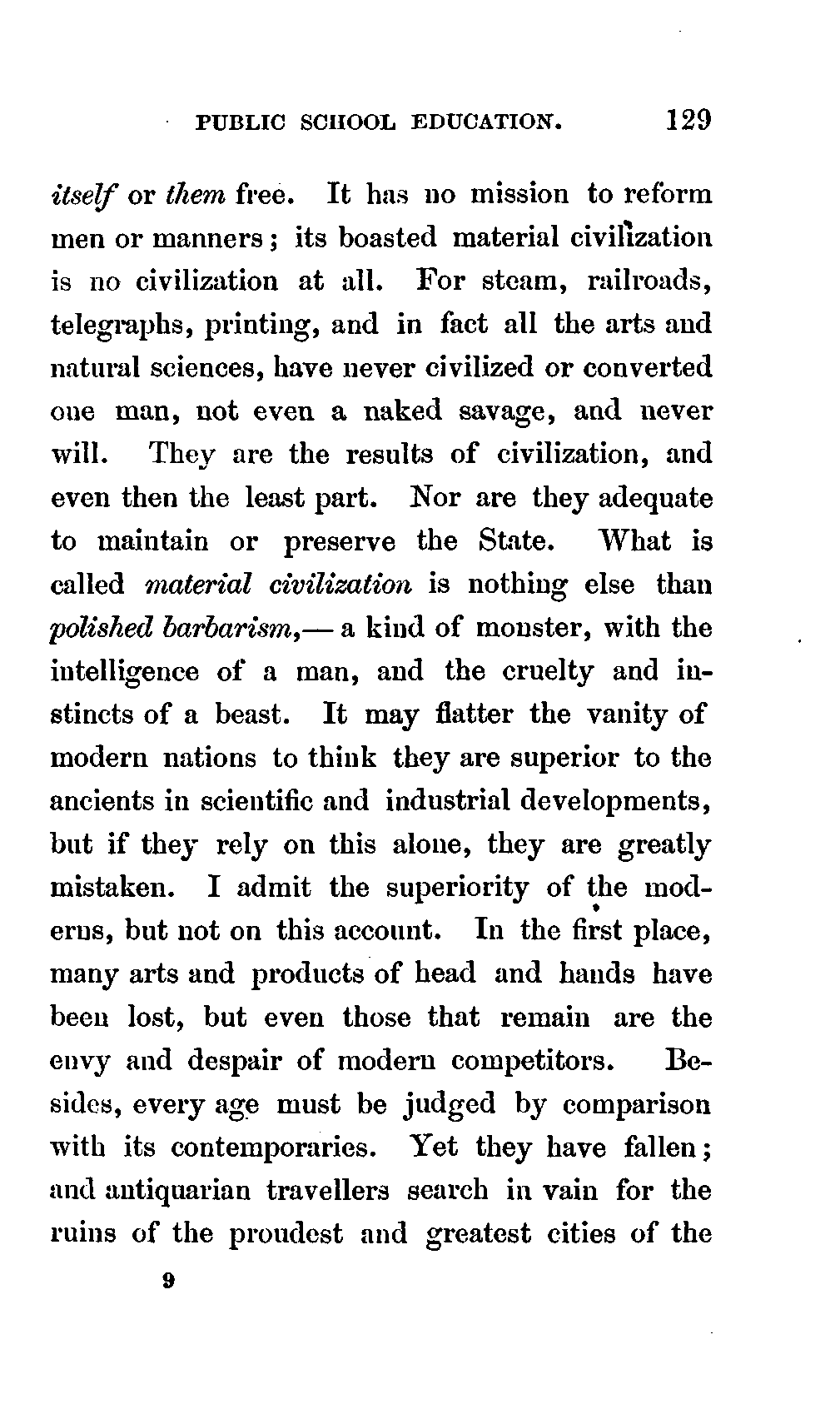 PUBLIC SCHOOL EDUCATION. 129

itself or them free. It has no mission to reform men or manners; its boasted material civilization is no civilization at all. For steam, railroads, telegraphs, printing, and in fact all the arts and natural sciences, have never civilized or converted one man, not even a naked savage, and never will. They are the results of civilization, and even then the least part. Nor are they adequate to maintain or preserve the State. What is called material civilization is nothing else than polished barbarism,— a kind of monster, with the intelligence of a man, and the cruelty and instincts of a beast. It may flatter the vanity of modern nations to think they are superior to the ancients in scientific and industrial developments, but if they rely on this alone, they are greatly mistaken. I admit the superiority of the moderns, but not on this account. In the first place, many arts and products of head and hands have been lost, but even those that remain are the envy and despair of modern competitors. Besides, every age must be judged by comparison with its contemporaries. Yet they have fallen; and antiquarian travellers search in vain for the ruins of the proudest and greatest cities of the

9